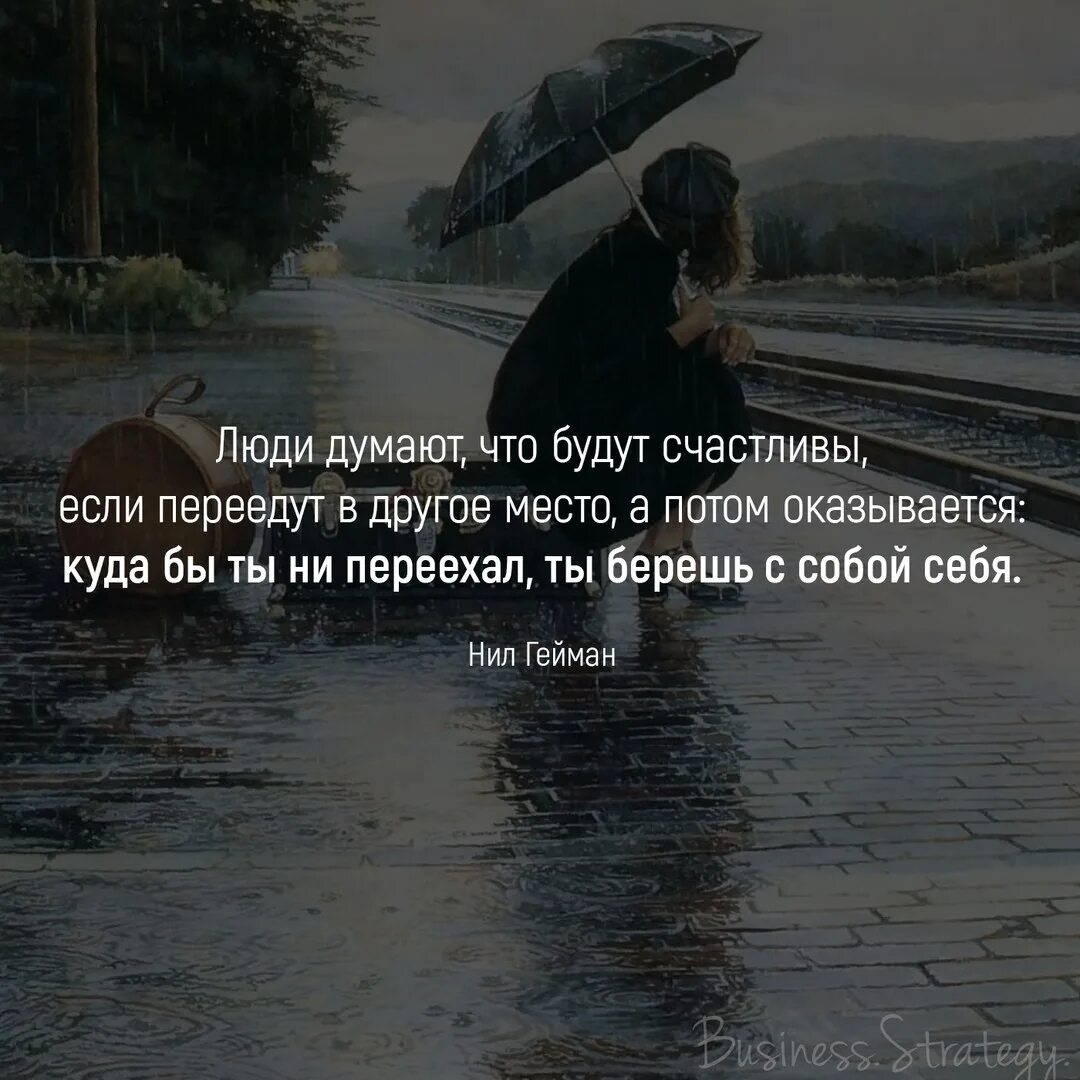 Люди думают, что будут счастливы, если переедут в другое место, а потом оказывается: куда бы ты ни переехал, ты берешь с собой себя.

Нил Гейман

Business.Strategy.